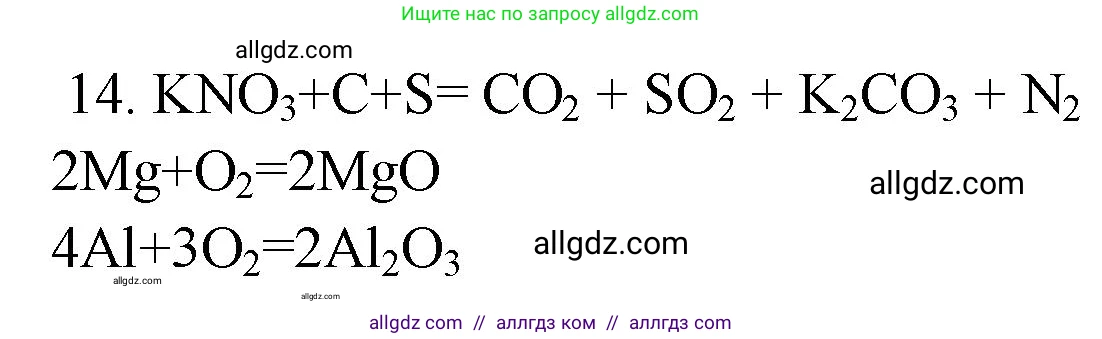 Ищите нас по запросу allgdz.com

allgdz.com

14. $KNO_3+C+S= CO_2 + SO_2 + K_2CO_3 + N_2$

$2Mg+O_2=2MgO$

allgdz.com

$4Al+3O_2=2Al_2O_3$

allgdz.com

allgdz.com

allgdz.com

allgdz com // аллгдз ком // аллгдз com